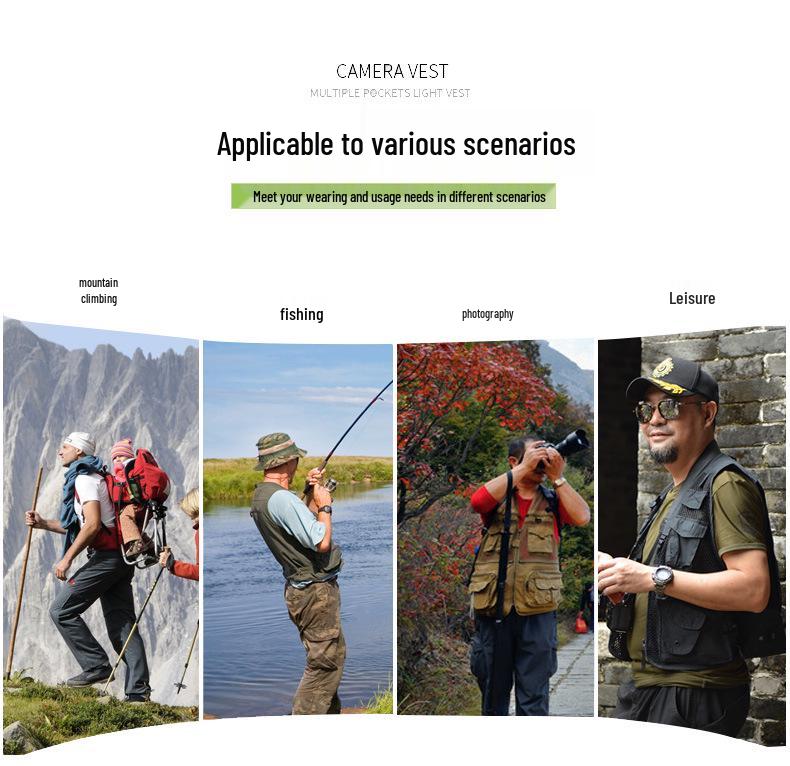 CAMERA VEST
MULTIPLE POCKETS LIGHT VEST

Applicable to various scenarios

Meet your wearing and usage needs in different scenarios

mountain
climbing

fishing

photography

Leisure